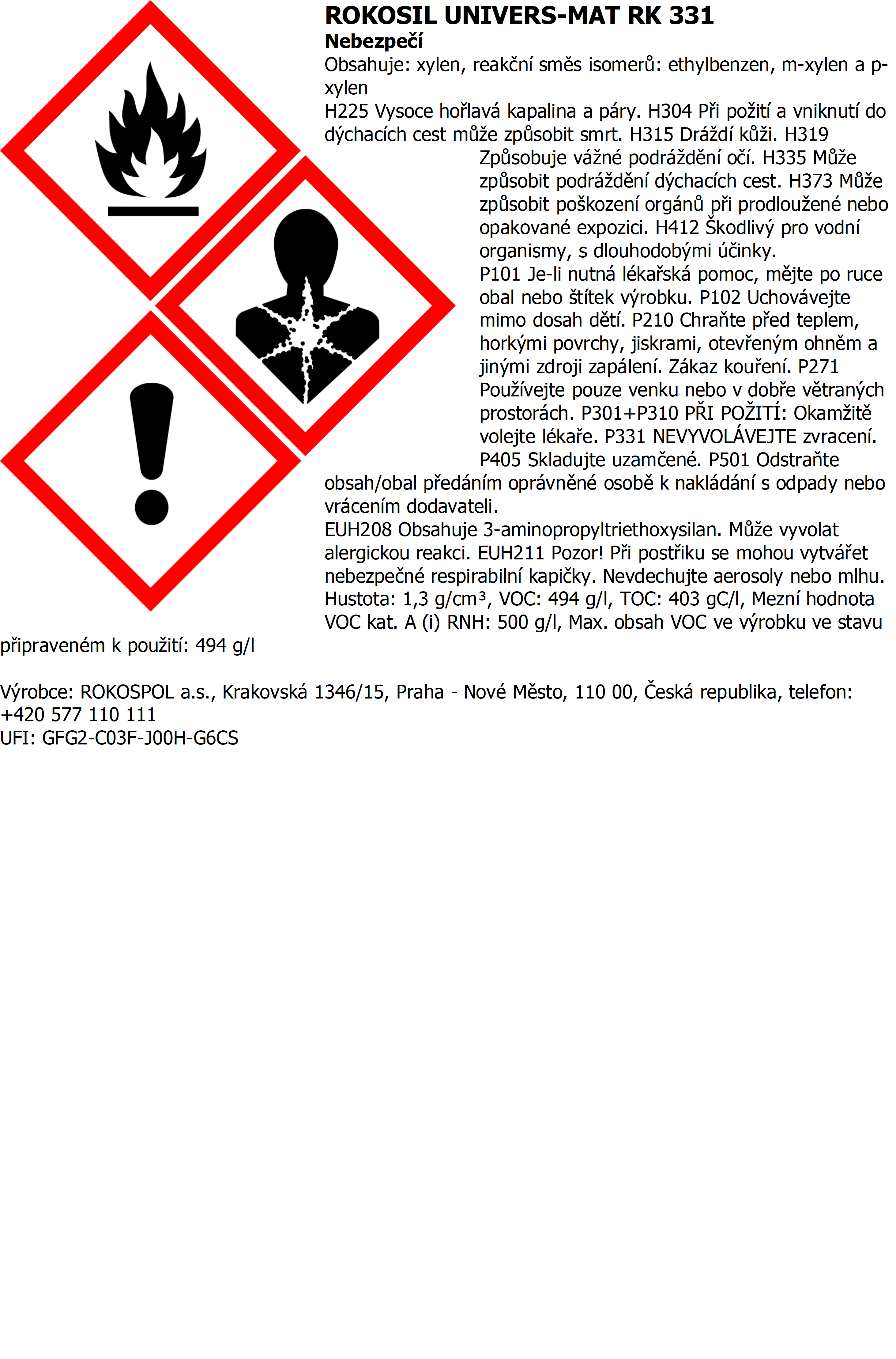 ROKOSIL UNIVERS-MAT RK 331
Nebezpečí
Obsahuje: xylen, reakční směs isomerů: ethylbenzen, m-xylen a p-xylen
H225 Vysoce hořlavá kapalina a páry. H304 Při požití a vniknutí do dýchacích cest může způsobit smrt. H315 Dráždí kůži. H319 Způsobuje vážné podráždění očí. H335 Může způsobit podráždění dýchacích cest. H373 Může způsobit poškození orgánů při prodloužené nebo opakované expozici. H412 Škodlivý pro vodní organismy, s dlouhodobými účinky.
P101 Je-li nutná lékařská pomoc, mějte po ruce obal nebo štítek výrobku. P102 Uchovávejte mimo dosah dětí. P210 Chraňte před teplem, horkými povrchy, jiskrami, otevřeným ohněm a jinými zdroji zapálení. Zákaz kouření. P271 Používejte pouze venku nebo v dobře větraných prostorách. P301+P310 PŘI POŽITÍ: Okamžitě volejte lékaře. P331 NEVYVOLÁVEJTE zvracení. P405 Skladujte uzamčené. P501 Odstraňte obsah/obal předáním oprávněné osobě k nakládání s odpady nebo vrácením dodavateli.
EUH208 Obsahuje 3-aminopropyltriethoxysilan. Může vyvolat alergickou reakci. EUH211 Pozor! Při postřiku se mohou vytvářet nebezpečné respirabilní kapičky. Nevdechujte aerosoly nebo mlhu.
Hustota: 1,3 g/cm³, VOC: 494 g/l, TOC: 403 gC/l, Mezní hodnota VOC kat. A (i) RNH: 500 g/l, Max. obsah VOC ve výrobku ve stavu připraveném k použití: 494 g/l

Výrobce: ROKOSPOL a.s., Krakovská 1346/15, Praha - Nové Město, 110 00, Česká republika, telefon: +420 577 110 111
UFI: GFG2-C03F-J00H-G6CS